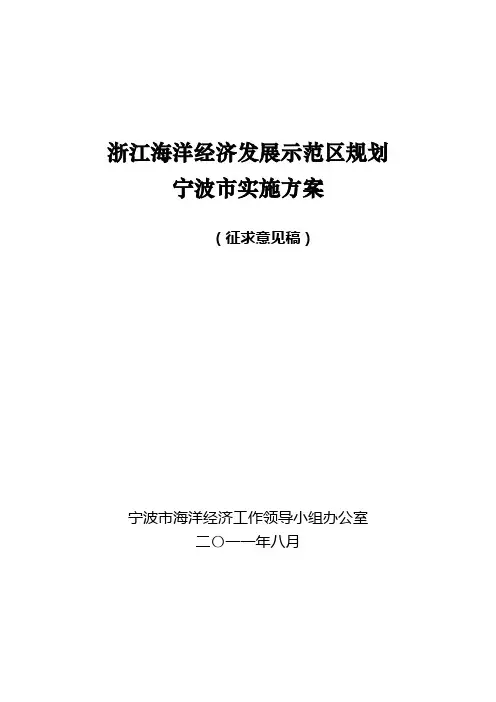 浙江海洋经济发展示范区规划
宁波市实施方案

（征求意见稿）

宁波市海洋经济工作领导小组办公室
二○一一年八月